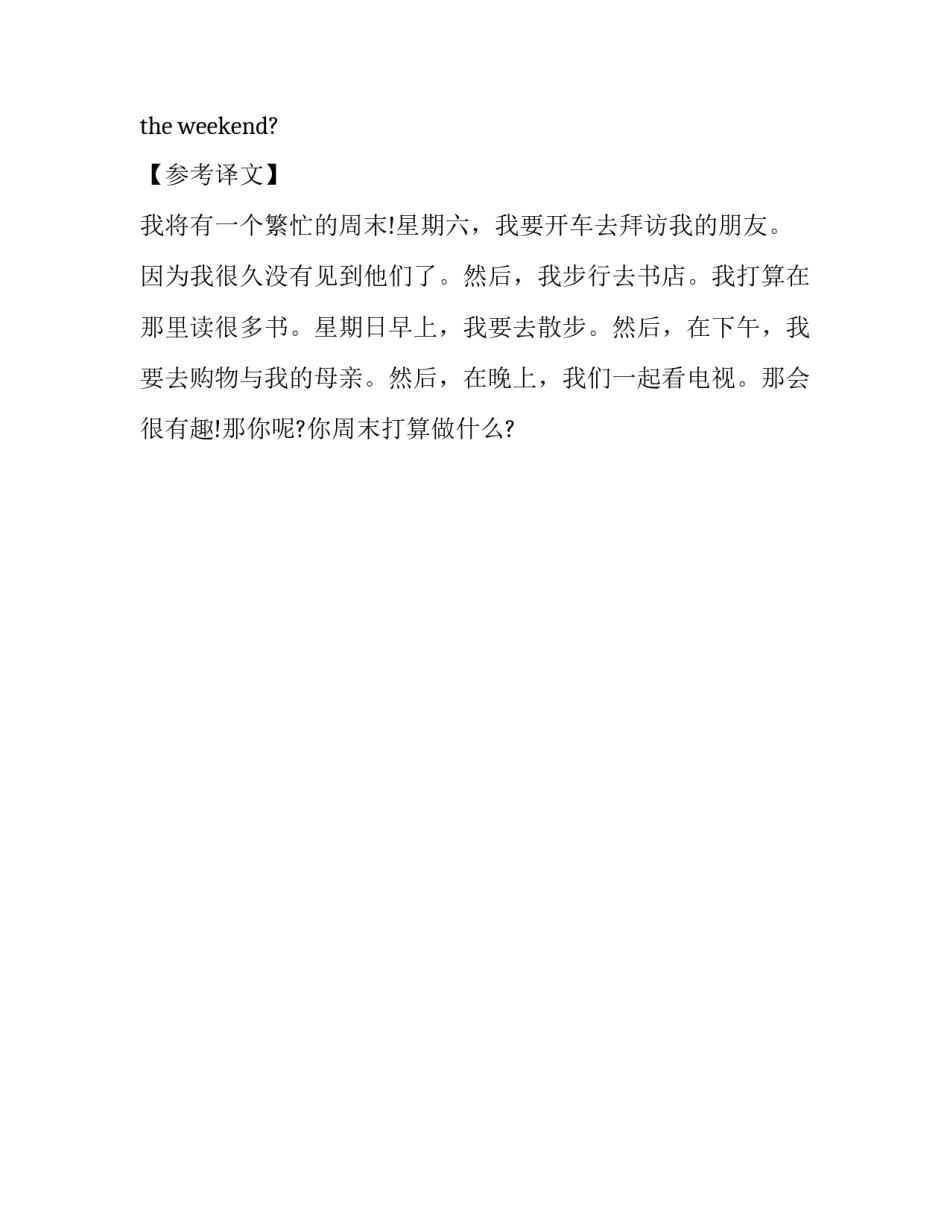 the weekend?

【参考译文】

我将有一个繁忙的周末!星期六，我要开车去拜访我的朋友。因为我很久没有见到他们了。然后，我步行去书店。我打算在那里读很多书。星期日早上，我要去散步。然后，在下午，我要去购物与我的母亲。然后，在晚上，我们一起看电视。那会很有趣!那你呢?你周末打算做什么?